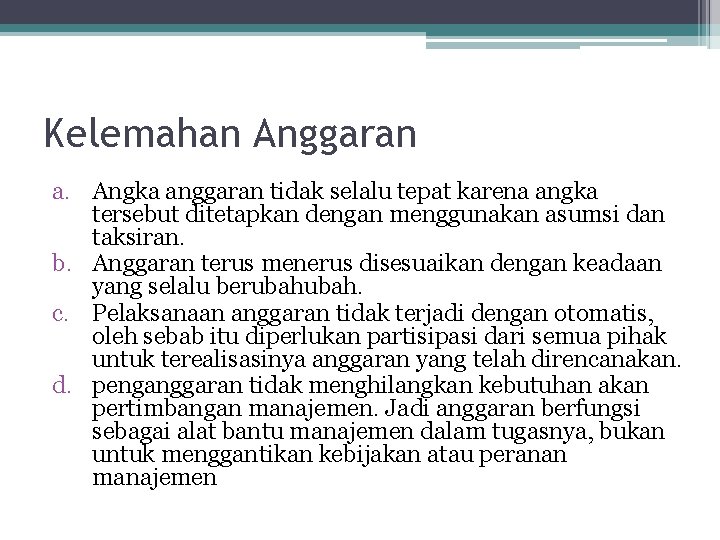 Kelemahan Anggaran

a. Angka anggaran tidak selalu tepat karena angka tersebut ditetapkan dengan menggunakan asumsi dan taksiran.
b. Anggaran terus menerus disesuaikan dengan keadaan yang selalu berubahubah.
c. Pelaksanaan anggaran tidak terjadi dengan otomatis, oleh sebab itu diperlukan partisipasi dari semua pihak untuk terealisasinya anggaran yang telah direncanakan.
d. penganggaran tidak menghilangkan kebutuhan akan pertimbangan manajemen. Jadi anggaran berfungsi sebagai alat bantu manajemen dalam tugasnya, bukan untuk menggantikan kebijakan atau peranan manajemen